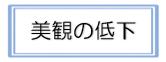 美観の低下